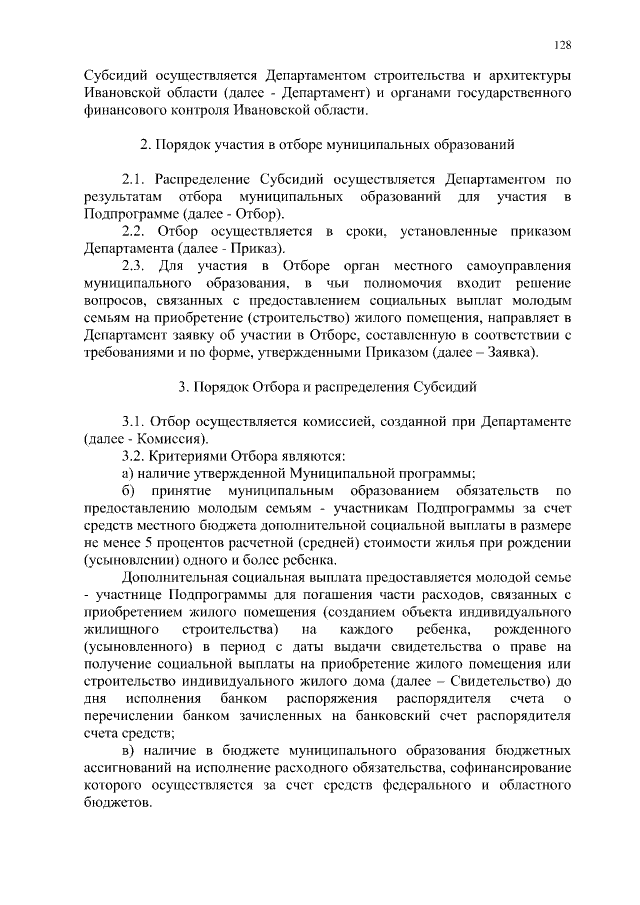 128

Субсидий осуществляется Департаментом строительства и архитектуры Ивановской области (далее - Департамент) и органами государственного финансового контроля Ивановской области.

2. Порядок участия в отборе муниципальных образований

2.1. Распределение Субсидий осуществляется Департаментом по результатам отбора муниципальных образований для участия в Подпрограмме (далее - Отбор).

2.2. Отбор осуществляется в сроки, установленные приказом Департамента (далее - Приказ).

2.3. Для участия в Отборе орган местного самоуправления муниципального образования, в чьи полномочия входит решение вопросов, связанных с предоставлением социальных выплат молодым семьям на приобретение (строительство) жилого помещения, направляет в Департамент заявку об участии в Отборе, составленную в соответствии с требованиями и по форме, утвержденными Приказом (далее – Заявка).

3. Порядок Отбора и распределения Субсидий

3.1. Отбор осуществляется комиссией, созданной при Департаменте (далее - Комиссия).

3.2. Критериями Отбора являются:

а) наличие утвержденной Муниципальной программы;

б) принятие муниципальным образованием обязательств по предоставлению молодым семьям - участникам Подпрограммы за счет средств местного бюджета дополнительной социальной выплаты в размере не менее 5 процентов расчетной (средней) стоимости жилья при рождении (усыновлении) одного и более ребенка.

Дополнительная социальная выплата предоставляется молодой семье - участнице Подпрограммы для погашения части расходов, связанных с приобретением жилого помещения (созданием объекта индивидуального жилищного строительства) на каждого ребенка, рожденного (усыновленного) в период с даты выдачи свидетельства о праве на получение социальной выплаты на приобретение жилого помещения или строительство индивидуального жилого дома (далее – Свидетельство) до дня исполнения банком распоряжения распорядителя счета о перечислении банком зачисленных на банковский счет распорядителя счета средств;

в) наличие в бюджете муниципального образования бюджетных ассигнований на исполнение расходного обязательства, софинансирование которого осуществляется за счет средств федерального и областного бюджетов.